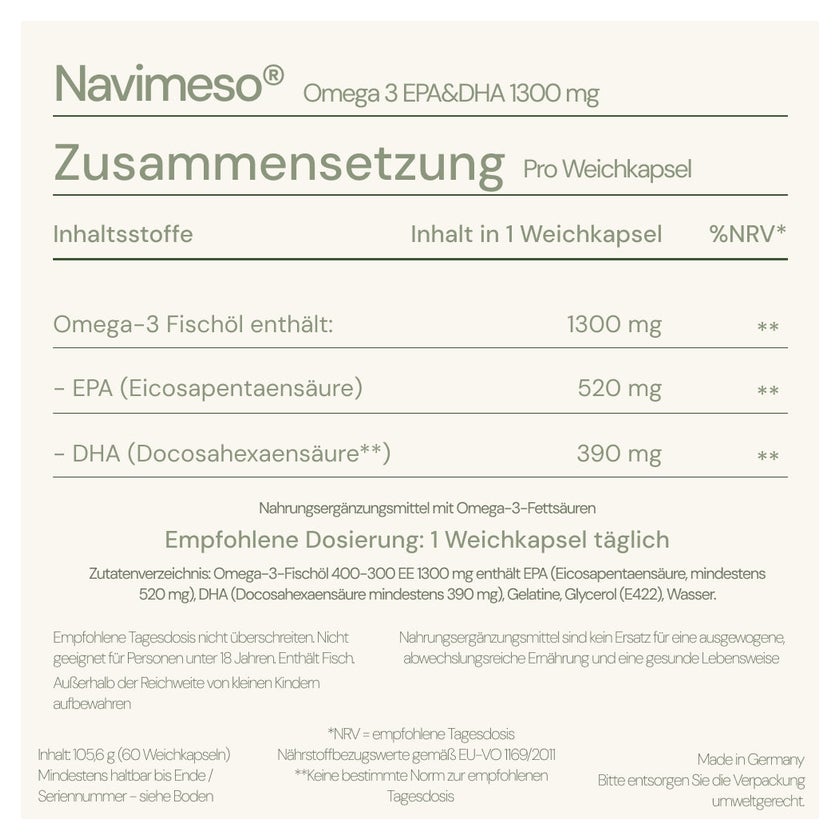 Navimeso® Omega 3 EPA&DHA 1300 mg

Zusammensetzung Pro Weichkapsel

| Inhaltsstoffe | Inhalt in 1 Weichkapsel | %NRV* |
|---|---|---|
| Omega-3 Fischöl enthält: | 1300 mg | ** |
| - EPA (Eicosapentaensäure) | 520 mg | ** |
| - DHA (Docosahexaensäure**) | 390 mg | ** |

Nahrungsergänzungsmittel mit Omega-3-Fettsäuren

Empfohlene Dosierung: 1 Weichkapsel täglich

Zutatenverzeichnis: Omega-3-Fischöl 400-300 EE 1300 mg enthält EPA (Eicosapentaensäure, mindestens 520 mg), DHA (Docosahexaensäure mindestens 390 mg), Gelatine, Glycerol (E422), Wasser.

Empfohlene Tagesdosis nicht überschreiten. Nicht geeignet für Personen unter 18 Jahren. Enthält Fisch.

Außerhalb der Reichweite von kleinen Kindern aufbewahren

Nahrungsergänzungsmittel sind kein Ersatz für eine ausgewogene, abwechslungsreiche Ernährung und eine gesunde Lebensweise

Inhalt: 105,6 g (60 Weichkapseln)
Mindestens haltbar bis Ende /
Seriennummer - siehe Boden

*NRV = empfohlene Tagesdosis
Nährstoffbezugswerte gemäß EU-VO 1169/2011
**Keine bestimmte Norm zur empfohlenen Tagesdosis

Made in Germany
Bitte entsorgen Sie die Verpackung umweltgerecht.